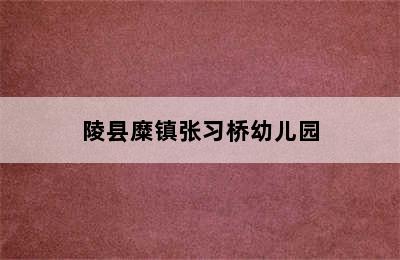 陵县糜镇张习桥幼儿园